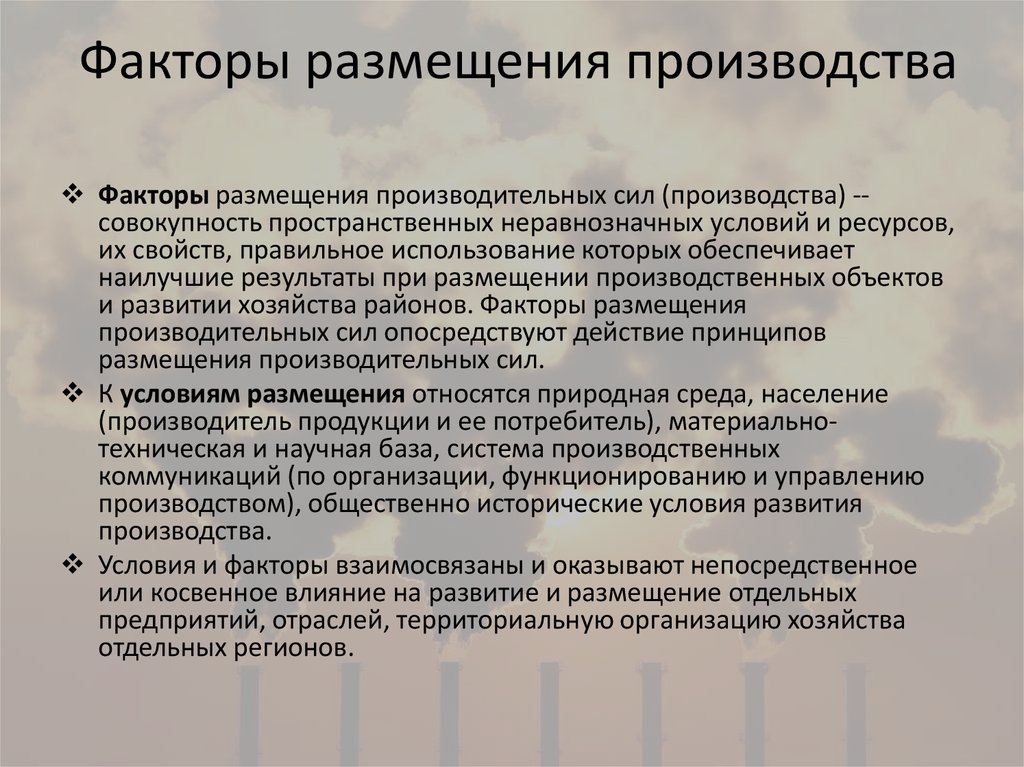 Факторы размещения производства

❖ Факторы размещения производительных сил (производства) -- совокупность пространственных неравнозначных условий и ресурсов, их свойств, правильное использование которых обеспечивает наилучшие результаты при размещении производственных объектов и развитии хозяйства районов. Факторы размещения производительных сил опосредствуют действие принципов размещения производительных сил.

❖ К условиям размещения относятся природная среда, население (производитель продукции и ее потребитель), материально-техническая и научная база, система производственных коммуникаций (по организации, функционированию и управлению производством), общественно исторические условия развития производства.

❖ Условия и факторы взаимосвязаны и оказывают непосредственное или косвенное влияние на развитие и размещение отдельных предприятий, отраслей, территориальную организацию хозяйства отдельных регионов.